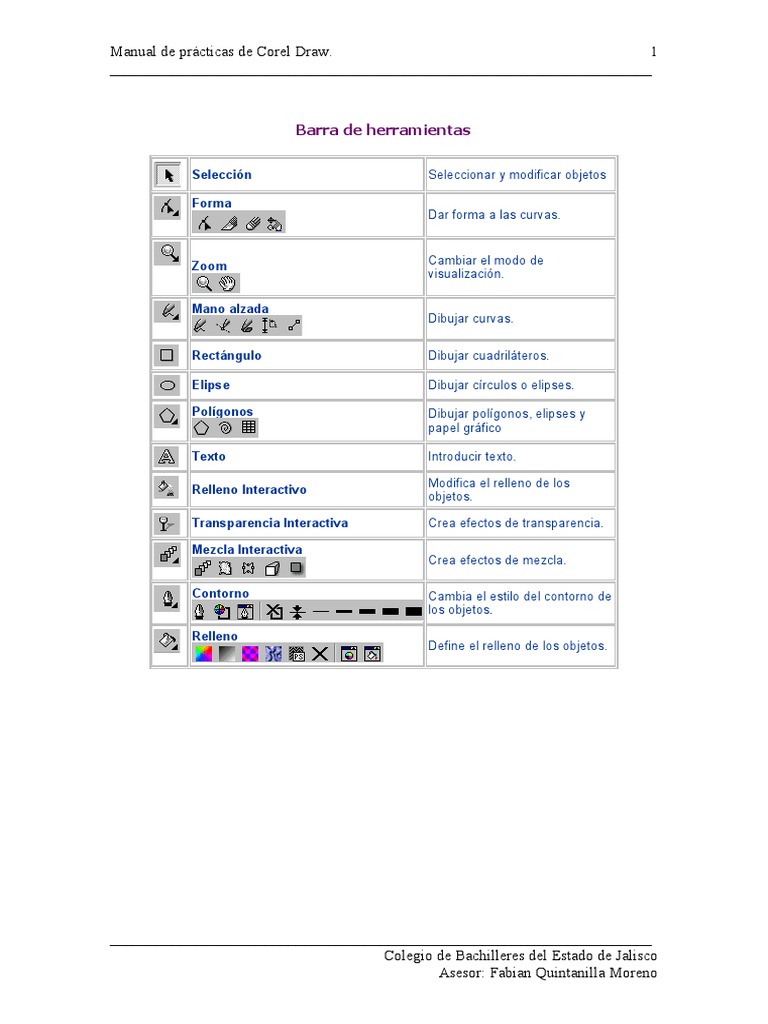 Manual de prácticas de Corel Draw. 1

Barra de herramientas

| | | |
|---|---|---|
| | Selección | Seleccionar y modificar objetos |
| | Forma | Dar forma a las curvas. |
| | Zoom | Cambiar el modo de visualización. |
| | Mano alzada | Dibujar curvas. |
| | Rectángulo | Dibujar cuadriláteros. |
| | Elipse | Dibujar círculos o elipses. |
| | Polígonos | Dibujar polígonos, elipses y papel gráfico |
| | Texto | Introducir texto. |
| | Relleno Interactivo | Modifica el relleno de los objetos. |
| | Transparencia Interactiva | Crea efectos de transparencia. |
| | Mezcla Interactiva | Crea efectos de mezcla. |
| | Contorno | Cambia el estilo del contorno de los objetos. |
| | Relleno | Define el relleno de los objetos. |

Colegio de Bachilleres del Estado de Jalisco
Asesor: Fabian Quintanilla Moreno